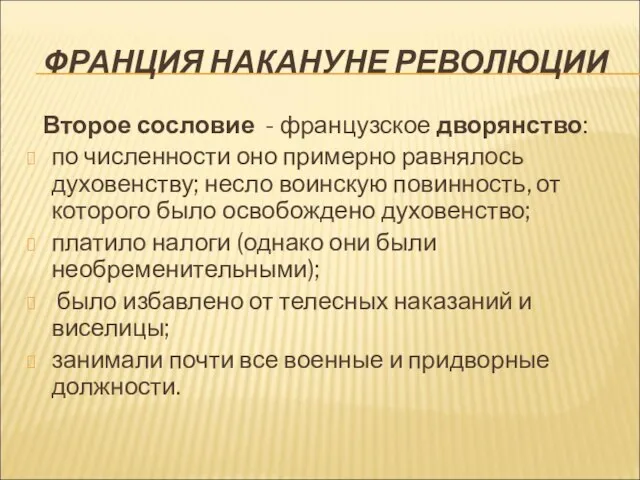 ФРАНЦИЯ НАКАНУНЕ РЕВОЛЮЦИИ

Второе сословие - французское дворянство:

по численности оно примерно равнялось духовенству; несло воинскую повинность, от которого было освобождено духовенство;

платило налоги (однако они были необременительными);

было избавлено от телесных наказаний и виселицы;

занимали почти все военные и придворные должности.